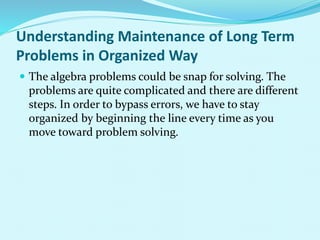 Understanding Maintenance of Long Term Problems in Organized Way

The algebra problems could be snap for solving. The problems are quite complicated and there are different steps. In order to bypass errors, we have to stay organized by beginning the line every time as you move toward problem solving.